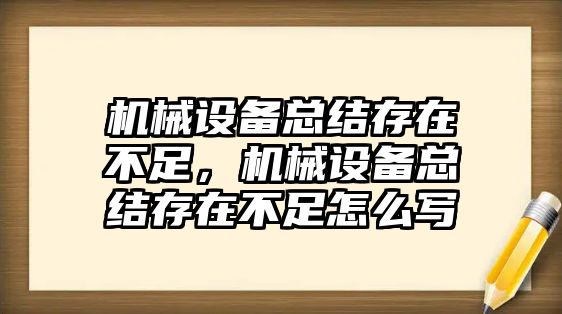 机械设备总结存在不足，机械设备总结存在不足怎么写